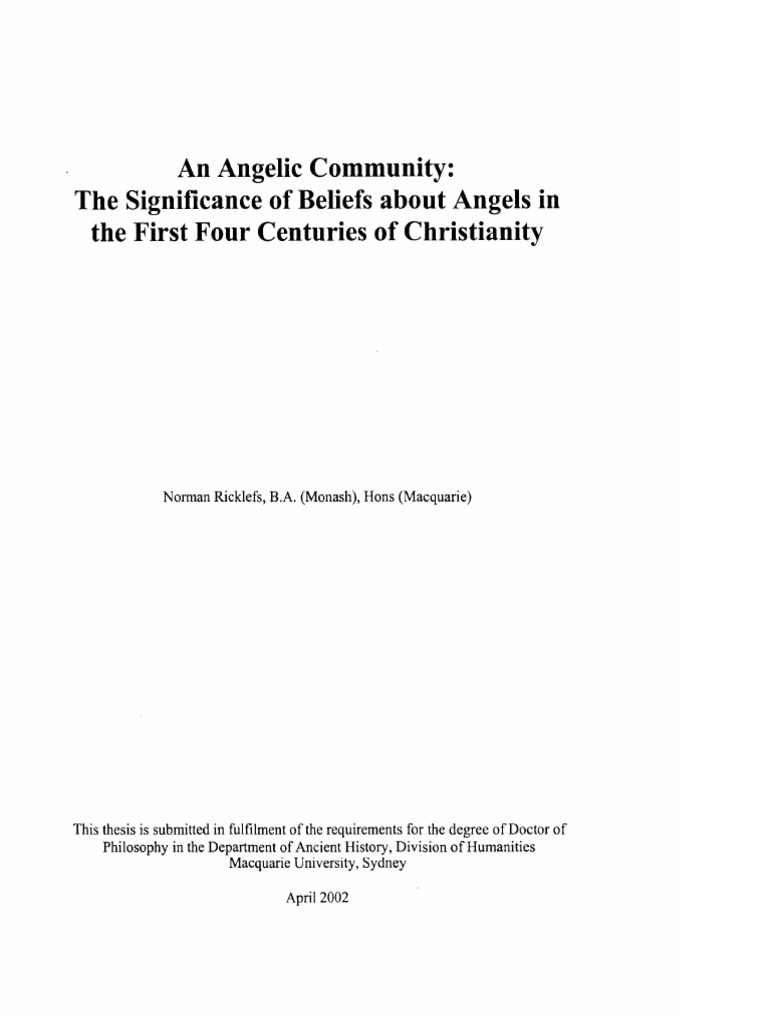 An Angelic Community:
The Significance of Beliefs about Angels in the First Four Centuries of Christianity

Norman Ricklefs, B.A. (Monash), Hons (Macquarie)

This thesis is submitted in fulfilment of the requirements for the degree of Doctor of Philosophy in the Department of Ancient History, Division of Humanities
Macquarie University, Sydney

April 2002